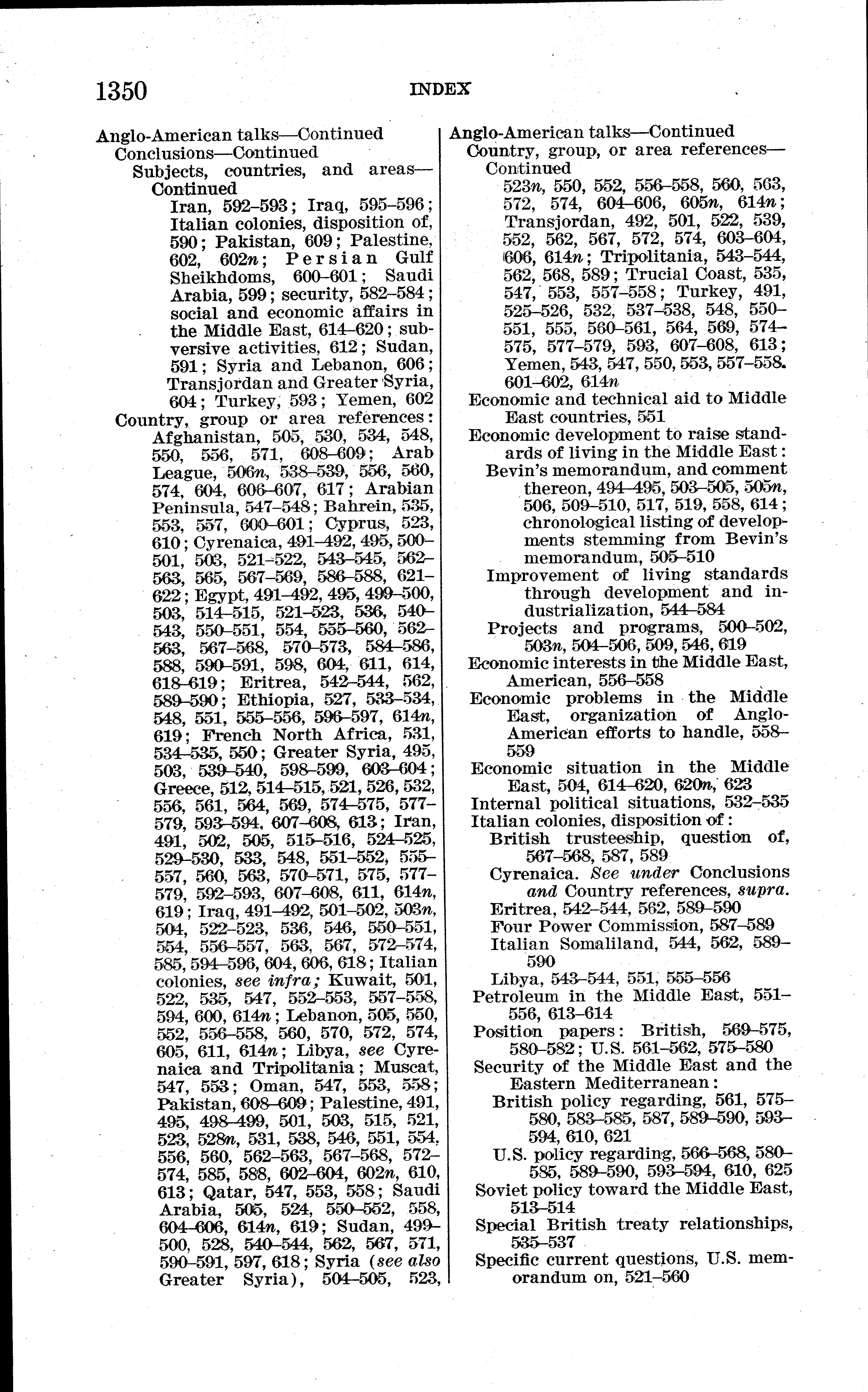 1350 INDEX

Anglo-American talks—Continued
Conclusions—Continued
Subjects, countries, and areas—Continued
Iran, 592–593; Iraq, 595–596; Italian colonies, disposition of, 590; Pakistan, 609; Palestine, 602, 602n; Persian Gulf Sheikhdoms, 600–601; Saudi Arabia, 599; security, 582–584; social and economic affairs in the Middle East, 614–620; subversive activities, 612; Sudan, 591; Syria and Lebanon, 606; Transjordan and Greater Syria, 604; Turkey, 593; Yemen, 602
Country, group or area references: Afghanistan, 505, 530, 534, 548, 550, 556, 571, 608–609; Arab League, 506n, 538–539, 556, 560, 574, 604, 606–607, 617; Arabian Peninsula, 547–548; Bahrein, 535, 553, 557, 600–601; Cyprus, 523, 610; Cyrenaica, 491–492, 495, 500–501, 503, 521–522, 543–545, 562–563, 565, 567–569, 586–588, 621–622; Egypt, 491–492, 495, 499–500, 503, 514–515, 521–523, 536, 540–543, 550–551, 554, 555–560, 562–563, 567–568, 570–573, 584–586, 588, 590–591, 598, 604, 611, 614, 618–619; Eritrea, 542–544, 562, 589–590; Ethiopia, 527, 533–534, 548, 551, 555–556, 596–597, 614n, 619; French North Africa, 531, 534–535, 550; Greater Syria, 495, 503, 539–540, 598–599, 603–604; Greece, 512, 514–515, 521, 526, 532, 556, 561, 564, 569, 574–575, 577–579, 593–594, 607–608, 613; Iran, 491, 502, 505, 515–516, 524–525, 529–530, 533, 548, 551–552, 555–557, 560, 563, 570–571, 575, 577–579, 592–593, 607–608, 611, 614n, 619; Iraq, 491–492, 501–502, 503n, 504, 522–523, 536, 546, 550–551, 554, 556–557, 563, 567, 572–574, 585, 594–596, 604, 606, 618; Italian colonies, see infra; Kuwait, 501, 522, 535, 547, 552–553, 557–558, 594, 600, 614n; Lebanon, 505, 550, 552, 556–558, 560, 570, 572, 574, 605, 611, 614n; Libya, see Cyrenaica and Tripolitania; Muscat, 547, 553; Oman, 547, 553, 558; Pakistan, 608–609; Palestine, 491, 495, 498–499, 501, 503, 515, 521, 523, 528n, 531, 538, 546, 551, 554, 556, 560, 562–563, 567–568, 572–574, 585, 588, 602–604, 602n, 610, 613; Qatar, 547, 553, 558; Saudi Arabia, 505, 524, 550–552, 558, 604–606, 614n, 619; Sudan, 499–500, 528, 540–544, 562, 567, 571, 590–591, 597, 618; Syria (see also Greater Syria), 504–505, 523,

Anglo-American talks—Continued
Country, group, or area references—Continued
523n, 550, 552, 556–558, 560, 563, 572, 574, 604–606, 605n, 614n; Transjordan, 492, 501, 522, 539, 552, 562, 567, 572, 574, 603–604, 606, 614n; Tripolitania, 543–544, 562, 568, 589; Trucial Coast, 535, 547, 553, 557–558; Turkey, 491, 525–526, 532, 537–538, 548, 550–551, 555, 560–561, 564, 569, 574–575, 577–579, 593, 607–608, 613; Yemen, 543, 547, 550, 553, 557–558. 601–602, 614n
Economic and technical aid to Middle East countries, 551
Economic development to raise standards of living in the Middle East:
Bevin's memorandum, and comment thereon, 494–495, 503–505, 505n, 506, 509–510, 517, 519, 558, 614; chronological listing of developments stemming from Bevin's memorandum, 505–510
Improvement of living standards through development and industrialization, 544–584
Projects and programs, 500–502, 503n, 504–506, 509, 546, 619
Economic interests in the Middle East, American, 556–558
Economic problems in the Middle East, organization of Anglo-American efforts to handle, 558–559
Economic situation in the Middle East, 504, 614–620, 620n, 623
Internal political situations, 532–535
Italian colonies, disposition of:
British trusteeship, question of, 567–568, 587, 589
Cyrenaica. See under Conclusions and Country references, supra.
Eritrea, 542–544, 562, 589–590
Four Power Commission, 587–589
Italian Somaliland, 544, 562, 589–590
Libya, 543–544, 551, 555–556
Petroleum in the Middle East, 551–556, 613–614
Position papers: British, 569–575, 580–582; U.S. 561–562, 575–580
Security of the Middle East and the Eastern Mediterranean:
British policy regarding, 561, 575–580, 583–585, 587, 589–590, 593–594, 610, 621
U.S. policy regarding, 566–568, 580–585, 589–590, 593–594, 610, 625
Soviet policy toward the Middle East, 513–514
Special British treaty relationships, 535–537
Specific current questions, U.S. memorandum on, 521–560